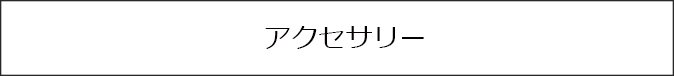 アクセサリー